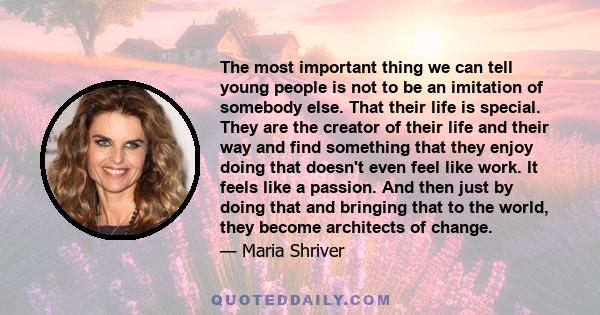 The most important thing we can tell young people is not to be an imitation of somebody else. That their life is special. They are the creator of their life and their way and find something that they enjoy doing that doesn't even feel like work. It feels like a passion. And then just by doing that and bringing that to the world, they become architects of change.

— Maria Shriver

QUOTEDDAILY.COM